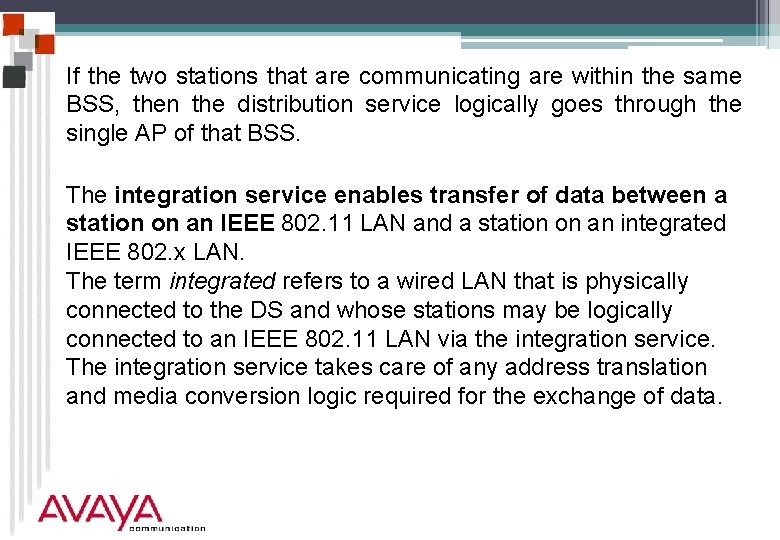 If the two stations that are communicating are within the same BSS, then the distribution service logically goes through the single AP of that BSS.

The integration service enables transfer of data between a station on an IEEE 802.11 LAN and a station on an integrated IEEE 802.x LAN.
The term integrated refers to a wired LAN that is physically connected to the DS and whose stations may be logically connected to an IEEE 802.11 LAN via the integration service.
The integration service takes care of any address translation and media conversion logic required for the exchange of data.

AVAYA
communication